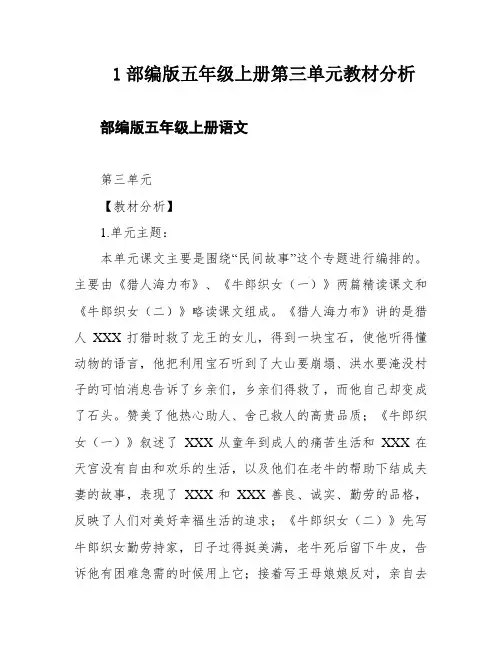 1 部编版五年级上册第三单元教材分析

部编版五年级上册语文

第三单元

【教材分析】

1.单元主题：

本单元课文主要是围绕“民间故事”这个专题进行编排的。主要由《猎人海力布》、《牛郎织女（一）》两篇精读课文和《牛郎织女（二）》略读课文组成。《猎人海力布》讲的是猎人 XXX 打猎时救了龙王的女儿，得到一块宝石，使他听得懂动物的语言，他把利用宝石听到了大山要崩塌、洪水要淹没村子的可怕消息告诉了乡亲们，乡亲们得救了，而他自己却变成了石头。赞美了他热心助人、舍己救人的高贵品质；《牛郎织女（一）》叙述了 XXX 从童年到成人的痛苦生活和 XXX 在天宫没有自由和欢乐的生活，以及他们在老牛的帮助下结成夫妻的故事，表现了 XXX 和 XXX 善良、诚实、勤劳的品格，反映了人们对美好幸福生活的追求；《牛郎织女（二）》先写牛郎织女勤劳持家，日子过得挺美满，老牛死后留下牛皮，告诉他有困难急需的时候用上它；接着写王母娘娘反对，亲自去